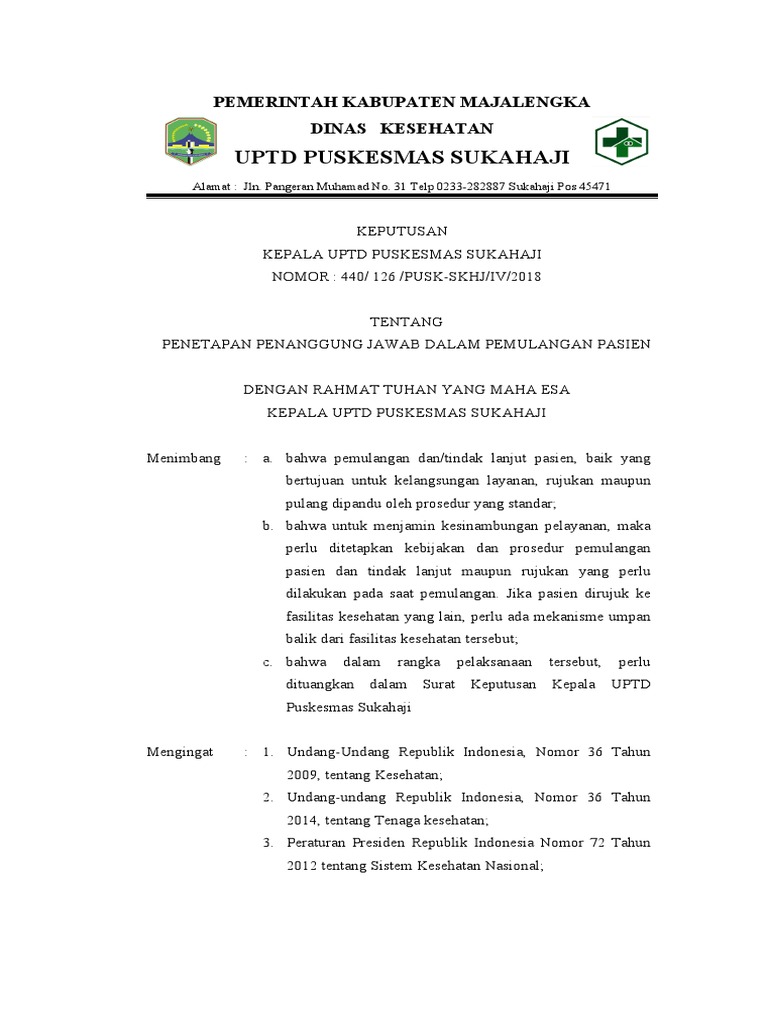 PEMERINTAH KABUPATEN MAJALENGKA
DINAS KESEHATAN
UPTD PUSKESMAS SUKAHAJI

Alamat : Jln. Pangeran Muhamad No. 31 Telp 0233-282887 Sukahaji Pos 45471

KEPUTUSAN
KEPALA UPTD PUSKESMAS SUKAHAJI
NOMOR : 440/ 126 /PUSK-SKHJ/IV/2018

TENTANG
PENETAPAN PENANGGUNG JAWAB DALAM PEMULANGAN PASIEN

DENGAN RAHMAT TUHAN YANG MAHA ESA
KEPALA UPTD PUSKESMAS SUKAHAJI

Menimbang : a. bahwa pemulangan dan/tindak lanjut pasien, baik yang bertujuan untuk kelangsungan layanan, rujukan maupun pulang dipandu oleh prosedur yang standar;
b. bahwa untuk menjamin kesinambungan pelayanan, maka perlu ditetapkan kebijakan dan prosedur pemulangan pasien dan tindak lanjut maupun rujukan yang perlu dilakukan pada saat pemulangan. Jika pasien dirujuk ke fasilitas kesehatan yang lain, perlu ada mekanisme umpan balik dari fasilitas kesehatan tersebut;
c. bahwa dalam rangka pelaksanaan tersebut, perlu dituangkan dalam Surat Keputusan Kepala UPTD Puskesmas Sukahaji

Mengingat : 1. Undang-Undang Republik Indonesia, Nomor 36 Tahun 2009, tentang Kesehatan;
2. Undang-undang Republik Indonesia, Nomor 36 Tahun 2014, tentang Tenaga kesehatan;
3. Peraturan Presiden Republik Indonesia Nomor 72 Tahun 2012 tentang Sistem Kesehatan Nasional;